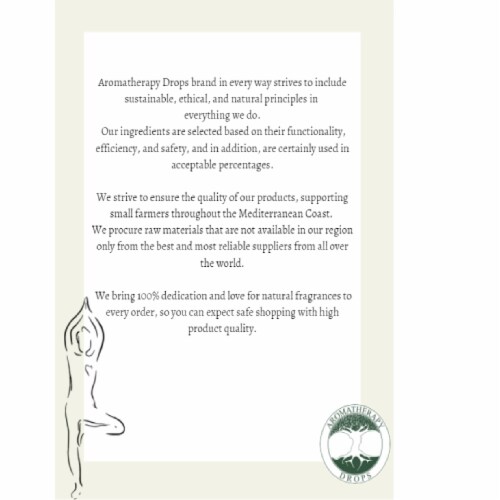 Aromatherapy Drops brand in every way strives to include sustainable, ethical, and natural principles in everything we do.
Our ingredients are selected based on their functionality, efficiency, and safety, and in addition, are certainly used in acceptable percentages.

We strive to ensure the quality of our products, supporting small farmers throughout the Mediterranean Coast.
We procure raw materials that are not available in our region only from the best and most reliable suppliers from all over the world.

We bring 100% dedication and love for natural fragrances to every order, so you can expect safe shopping with high product quality.

AROMATHERAPY
DROPS